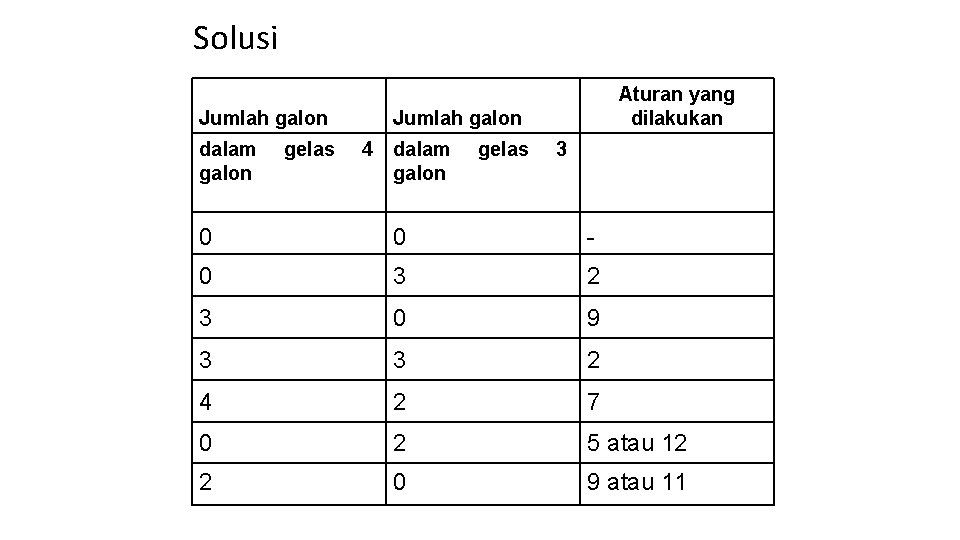 Solusi

| Jumlah galon | Jumlah galon | Aturan yang dilakukan |
|---|---|---|
| dalam gelas 4 galon | dalam gelas 3 galon | |
| 0 | 0 | - |
| 0 | 3 | 2 |
| 3 | 0 | 9 |
| 3 | 3 | 2 |
| 4 | 2 | 7 |
| 0 | 2 | 5 atau 12 |
| 2 | 0 | 9 atau 11 |